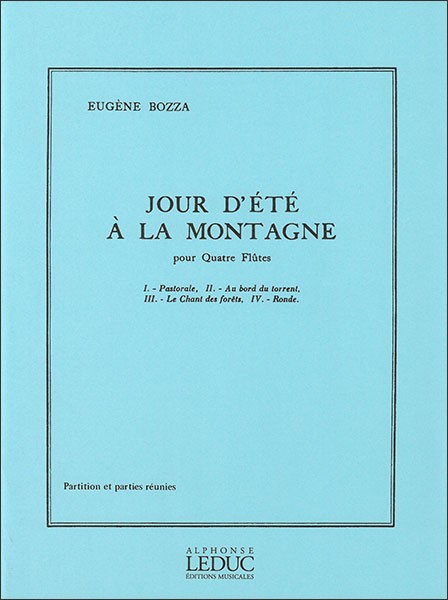 EUGÈNE BOZZA

JOUR D'ÉTÉ
À LA MONTAGNE

pour Quatre Flûtes

I. - Pastorale, II. - Au bord du torrent,
III. - Le Chant des forêts, IV. - Ronde.

Partition et parties réunies

ALPHONSE
LEDUC
ÉDITIONS MUSICALES